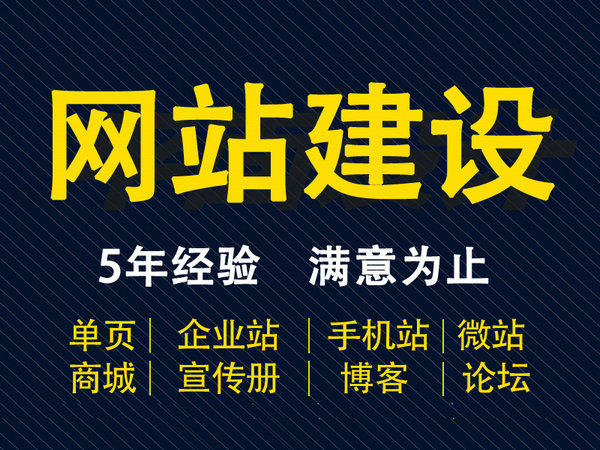 网站建设

5年经验　满意为止

单页 | 企业站 | 手机站 | 微站
商城 | 宣传册 | 博客 | 论坛